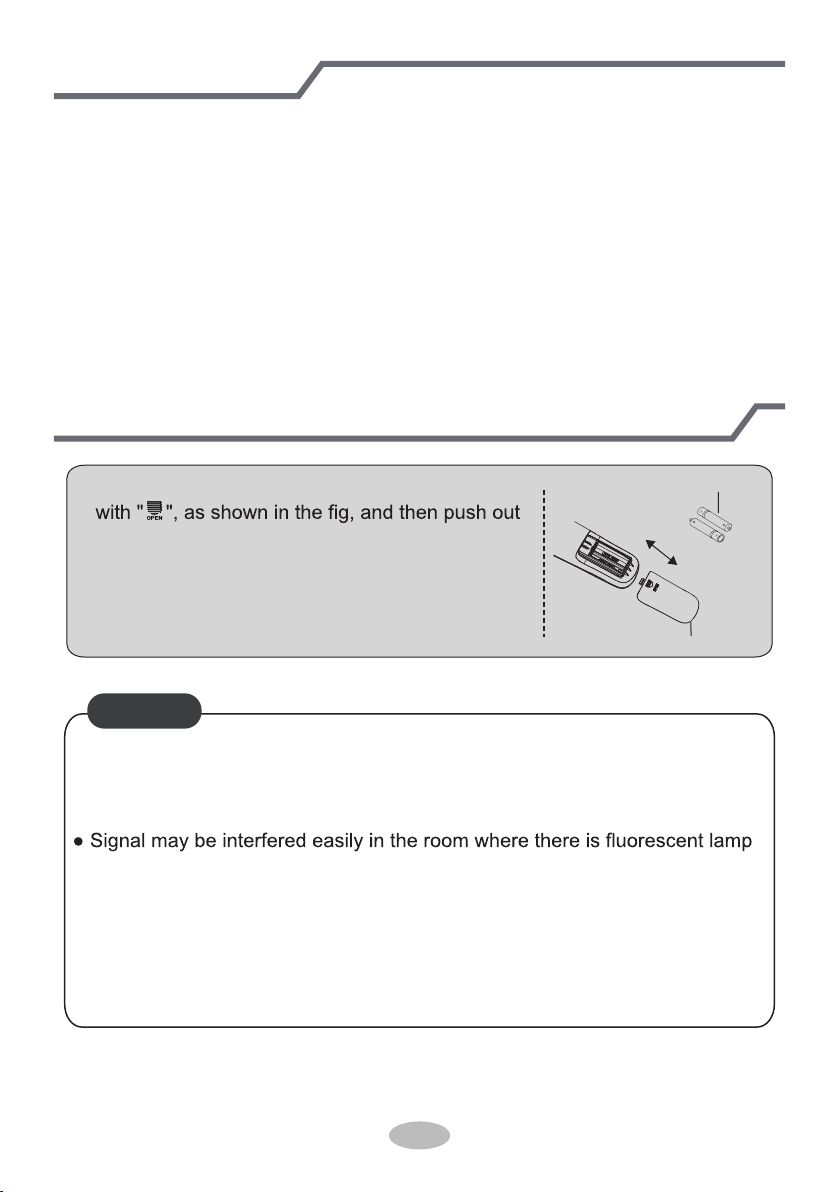 with "OPEN", as shown in the fig, and then push out

● Signal may be interfered easily in the room where there is fluorescent lamp